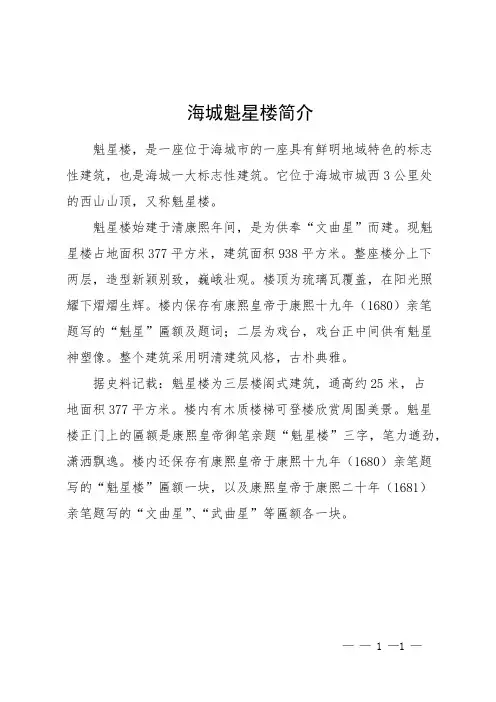 海城魁星楼简介

魁星楼，是一座位于海城市的一座具有鲜明地域特色的标志性建筑，也是海城一大标志性建筑。它位于海城市城西3公里处的西山山顶，又称魁星楼。

魁星楼始建于清康熙年间，是为供奉“文曲星”而建。现魁星楼占地面积377平方米，建筑面积938平方米。整座楼分上下两层，造型新颖别致，巍峨壮观。楼顶为琉璃瓦覆盖，在阳光照耀下熠熠生辉。楼内保存有康熙皇帝于康熙十九年（1680）亲笔题写的“魁星”匾额及题词；二层为戏台，戏台正中间供有魁星神塑像。整个建筑采用明清建筑风格，古朴典雅。

据史料记载：魁星楼为三层楼阁式建筑，通高约25米，占地面积377平方米。楼内有木质楼梯可登楼欣赏周围美景。魁星楼正门上的匾额是康熙皇帝御笔亲题“魁星楼”三字，笔力遒劲，潇洒飘逸。楼内还保存有康熙皇帝于康熙十九年（1680）亲笔题写的“魁星楼”匾额一块，以及康熙皇帝于康熙二十年（1681）亲笔题写的“文曲星”、“武曲星”等匾额各一块。

— — 1 —1 —